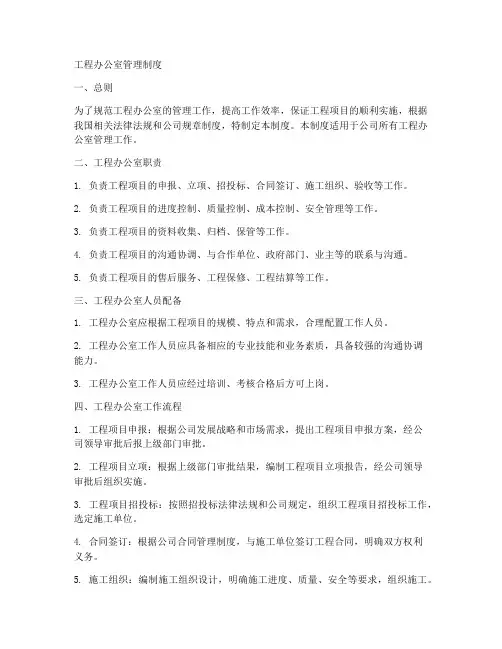 工程办公室管理制度

一、总则

为了规范工程办公室的管理工作，提高工作效率，保证工程项目的顺利实施，根据我国相关法律法规和公司规章制度，特制定本制度。本制度适用于公司所有工程办公室管理工作。

二、工程办公室职责

1. 负责工程项目的申报、立项、招投标、合同签订、施工组织、验收等工作。

2. 负责工程项目的进度控制、质量控制、成本控制、安全管理等工作。

3. 负责工程项目的资料收集、归档、保管等工作。

4. 负责工程项目的沟通协调、与合作单位、政府部门、业主等的联系与沟通。

5. 负责工程项目的售后服务、工程保修、工程结算等工作。

三、工程办公室人员配备

1. 工程办公室应根据工程项目的规模、特点和需求，合理配置工作人员。

2. 工程办公室工作人员应具备相应的专业技能和业务素质，具备较强的沟通协调能力。

3. 工程办公室工作人员应经过培训、考核合格后方可上岗。

四、工程办公室工作流程

1. 工程项目申报：根据公司发展战略和市场需求，提出工程项目申报方案，经公司领导审批后报上级部门审批。

2. 工程项目立项：根据上级部门审批结果，编制工程项目立项报告，经公司领导审批后组织实施。

3. 工程项目招投标：按照招投标法律法规和公司规定，组织工程项目招投标工作，选定施工单位。

4. 合同签订：根据公司合同管理制度，与施工单位签订工程合同，明确双方权利义务。

5. 施工组织：编制施工组织设计，明确施工进度、质量、安全等要求，组织施工。